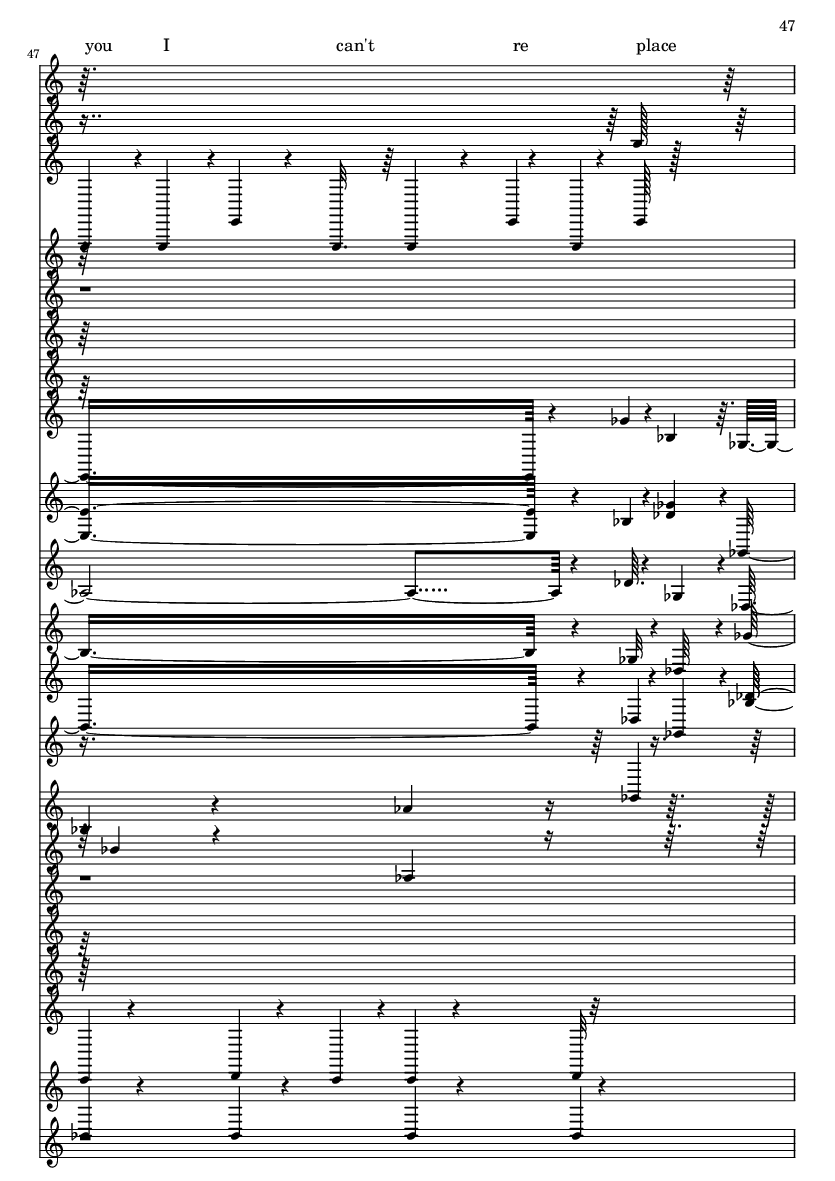 47

47

you I can't re place